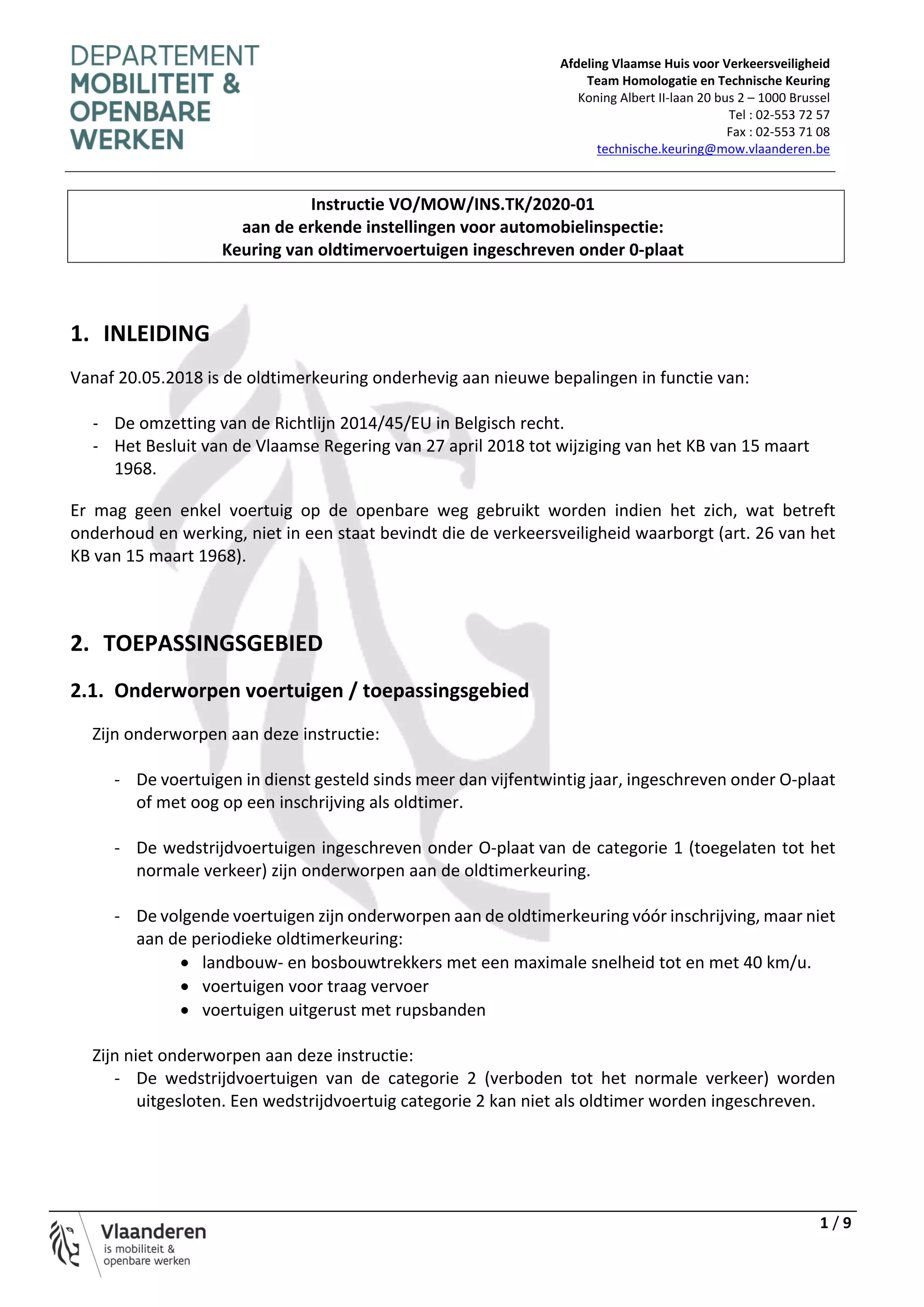 DEPARTEMENT
MOBILITEIT &
OPENBARE
WERKEN

Afdeling Vlaamse Huis voor Verkeersveiligheid
Team Homologatie en Technische Keuring
Koning Albert II-laan 20 bus 2 – 1000 Brussel
Tel : 02-553 72 57
Fax : 02-553 71 08
technische.keuring@mow.vlaanderen.be

Instructie VO/MOW/INS.TK/2020-01
aan de erkende instellingen voor automobielinspectie:
Keuring van oldtimervoertuigen ingeschreven onder 0-plaat

1. INLEIDING

Vanaf 20.05.2018 is de oldtimerkeuring onderhevig aan nieuwe bepalingen in functie van:

- De omzetting van de Richtlijn 2014/45/EU in Belgisch recht.
- Het Besluit van de Vlaamse Regering van 27 april 2018 tot wijziging van het KB van 15 maart 1968.

Er mag geen enkel voertuig op de openbare weg gebruikt worden indien het zich, wat betreft onderhoud en werking, niet in een staat bevindt die de verkeersveiligheid waarborgt (art. 26 van het KB van 15 maart 1968).

2. TOEPASSINGSGEBIED

2.1. Onderworpen voertuigen / toepassingsgebied

Zijn onderworpen aan deze instructie:

- De voertuigen in dienst gesteld sinds meer dan vijfentwintig jaar, ingeschreven onder O-plaat of met oog op een inschrijving als oldtimer.

- De wedstrijdvoertuigen ingeschreven onder O-plaat van de categorie 1 (toegelaten tot het normale verkeer) zijn onderworpen aan de oldtimerkeuring.

- De volgende voertuigen zijn onderworpen aan de oldtimerkeuring vóór inschrijving, maar niet aan de periodieke oldtimerkeuring:
• landbouw- en bosbouwtrekkers met een maximale snelheid tot en met 40 km/u.
• voertuigen voor traag vervoer
• voertuigen uitgerust met rupsbanden

Zijn niet onderworpen aan deze instructie:
- De wedstrijdvoertuigen van de categorie 2 (verboden tot het normale verkeer) worden uitgesloten. Een wedstrijdvoertuig categorie 2 kan niet als oldtimer worden ingeschreven.

Vlaanderen
is mobiliteit &
openbare werken

1 / 9